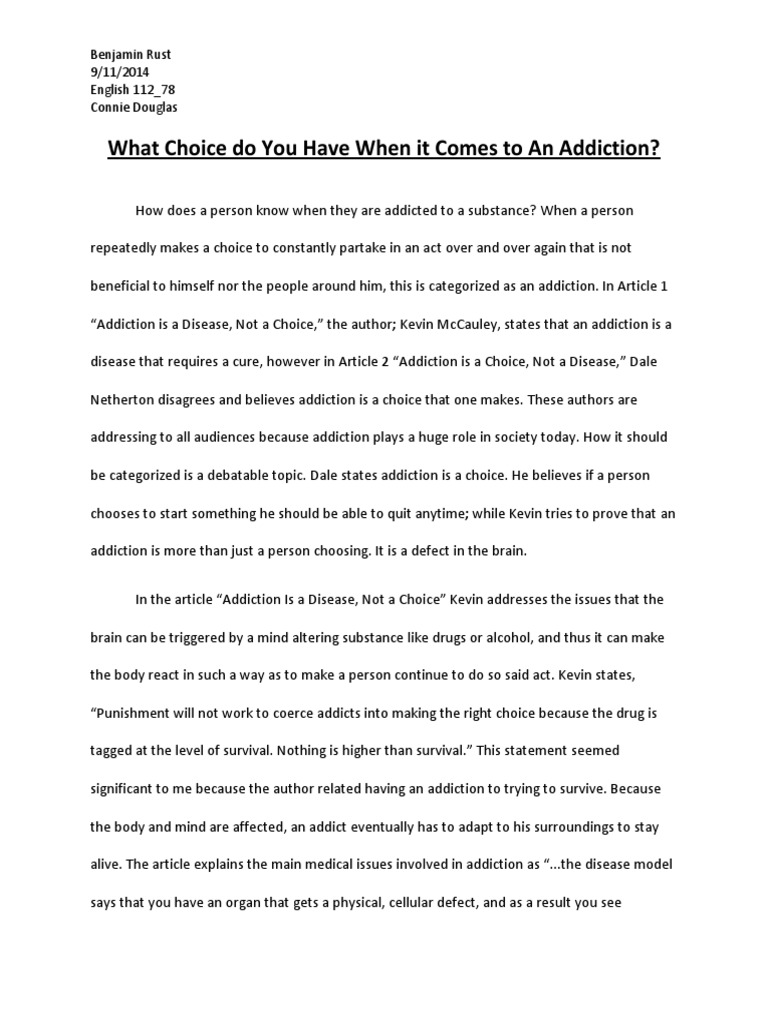 Benjamin Rust
9/11/2014
English 112_78
Connie Douglas

What Choice do You Have When it Comes to An Addiction?

How does a person know when they are addicted to a substance? When a person repeatedly makes a choice to constantly partake in an act over and over again that is not beneficial to himself nor the people around him, this is categorized as an addiction. In Article 1 “Addiction is a Disease, Not a Choice,” the author; Kevin McCauley, states that an addiction is a disease that requires a cure, however in Article 2 “Addiction is a Choice, Not a Disease,” Dale Netherton disagrees and believes addiction is a choice that one makes. These authors are addressing to all audiences because addiction plays a huge role in society today. How it should be categorized is a debatable topic. Dale states addiction is a choice. He believes if a person chooses to start something he should be able to quit anytime; while Kevin tries to prove that an addiction is more than just a person choosing. It is a defect in the brain.

In the article “Addiction Is a Disease, Not a Choice” Kevin addresses the issues that the brain can be triggered by a mind altering substance like drugs or alcohol, and thus it can make the body react in such a way as to make a person continue to do so said act. Kevin states, “Punishment will not work to coerce addicts into making the right choice because the drug is tagged at the level of survival. Nothing is higher than survival.” This statement seemed significant to me because the author related having an addiction to trying to survive. Because the body and mind are affected, an addict eventually has to adapt to his surroundings to stay alive. The article explains the main medical issues involved in addiction as “...the disease model says that you have an organ that gets a physical, cellular defect, and as a result you see